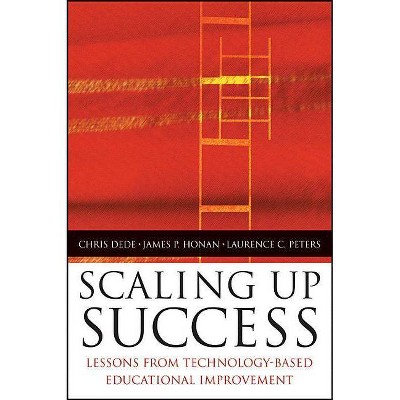 CHRIS DEDE · JAMES P. HONAN · LAURENCE C. PETERS

SCALING UP SUCCESS

LESSONS FROM TECHNOLOGY-BASED EDUCATIONAL IMPROVEMENT